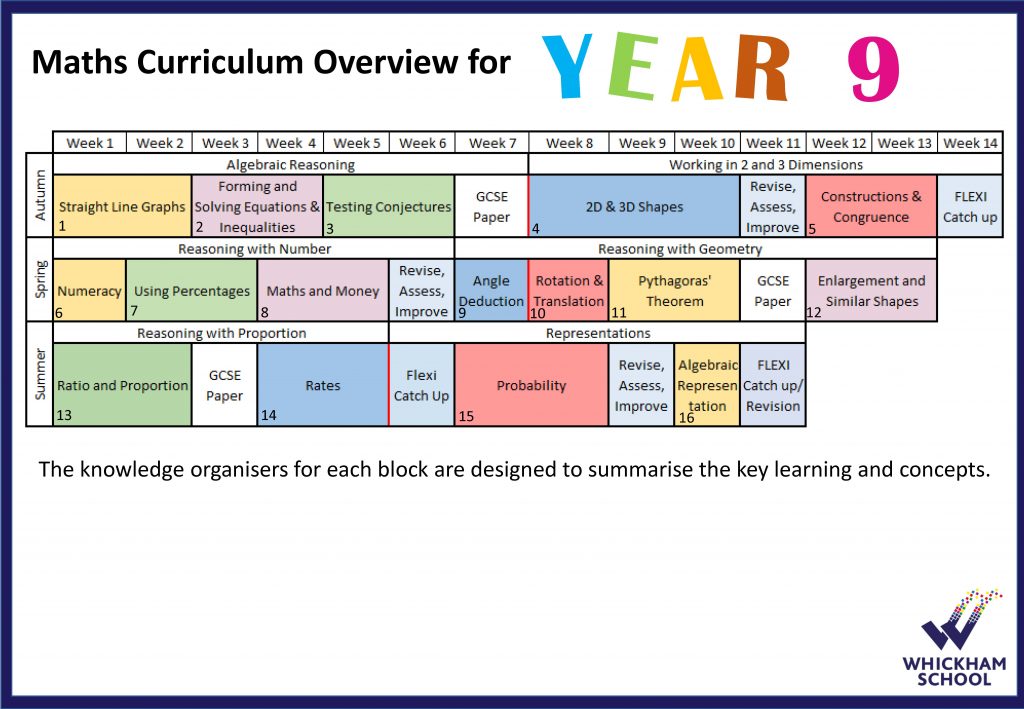 Maths Curriculum Overview for YEAR 9

| | Week 1 | Week 2 | Week 3 | Week 4 | Week 5 | Week 6 | Week 7 | Week 8 | Week 9 | Week 10 | Week 11 | Week 12 | Week 13 | Week 14 |
|---|---|---|---|---|---|---|---|---|---|---|---|---|---|---|
| Autumn | Algebraic Reasoning | | | | | | | Working in 2 and 3 Dimensions | | | | | | |
| | Straight Line Graphs 1 | | Forming and Solving Equations & Inequalities 2 | | Testing Conjectures 3 | | GCSE Paper | 2D & 3D Shapes 4 | | | Revise, Assess, Improve | Constructions & Congruence 5 | | FLEXI Catch up |
| Spring | Reasoning with Number | | | | | | Reasoning with Geometry | | | | | | | |
| | Numeracy 6 | Using Percentages 7 | | Maths and Money 8 | | Revise, Assess, Improve | Angle Deduction 9 | Rotation & Translation 10 | Pythagoras' Theorem 11 | | GCSE Paper | Enlargement and Similar Shapes 12 | | |
| Summer | Reasoning with Proportion | | | | | Representations | | | | | | | | |
| | Ratio and Proportion 13 | | GCSE Paper | Rates 14 | | Flexi Catch Up | Probability 15 | | Revise, Assess, Improve | Algebraic Representation 16 | FLEXI Catch up/ Revision | | | |

The knowledge organisers for each block are designed to summarise the key learning and concepts.

WHICKHAM SCHOOL